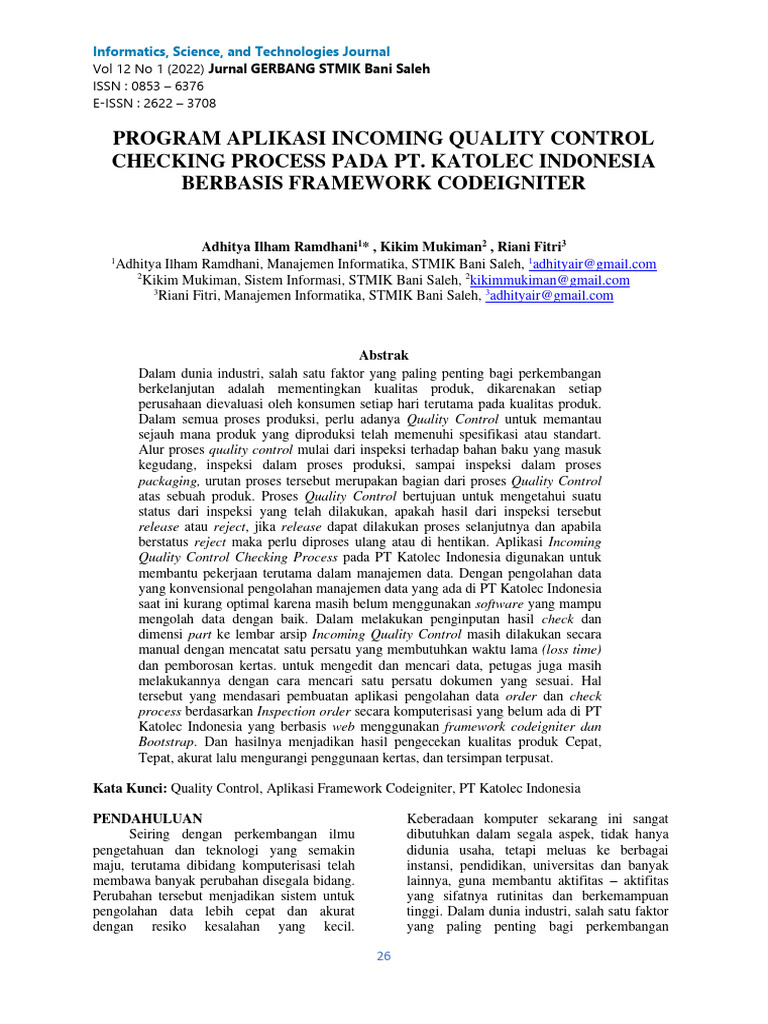 Informatics, Science, and Technologies Journal
Vol 12 No 1 (2022) Jurnal GERBANG STMIK Bani Saleh
ISSN : 0853 – 6376
E-ISSN : 2622 – 3708

PROGRAM APLIKASI INCOMING QUALITY CONTROL CHECKING PROCESS PADA PT. KATOLEC INDONESIA BERBASIS FRAMEWORK CODEIGNITER

Adhitya Ilham Ramdhani$^{1}$* , Kikim Mukiman$^{2}$ , Riani Fitri$^{3}$
$^{1}$Adhitya Ilham Ramdhani, Manajemen Informatika, STMIK Bani Saleh, $^{1}$adhityair@gmail.com
$^{2}$Kikim Mukiman, Sistem Informasi, STMIK Bani Saleh, $^{2}$kikimmukiman@gmail.com
$^{3}$Riani Fitri, Manajemen Informatika, STMIK Bani Saleh, $^{3}$adhityair@gmail.com

Abstrak
Dalam dunia industri, salah satu faktor yang paling penting bagi perkembangan berkelanjutan adalah mementingkan kualitas produk, dikarenakan setiap perusahaan dievaluasi oleh konsumen setiap hari terutama pada kualitas produk. Dalam semua proses produksi, perlu adanya Quality Control untuk memantau sejauh mana produk yang diproduksi telah memenuhi spesifikasi atau standart. Alur proses quality control mulai dari inspeksi terhadap bahan baku yang masuk kegudang, inspeksi dalam proses produksi, sampai inspeksi dalam proses packaging, urutan proses tersebut merupakan bagian dari proses Quality Control atas sebuah produk. Proses Quality Control bertujuan untuk mengetahui suatu status dari inspeksi yang telah dilakukan, apakah hasil dari inspeksi tersebut release atau reject, jika release dapat dilakukan proses selanjutnya dan apabila berstatus reject maka perlu diproses ulang atau di hentikan. Aplikasi Incoming Quality Control Checking Process pada PT Katolec Indonesia digunakan untuk membantu pekerjaan terutama dalam manajemen data. Dengan pengolahan data yang konvensional pengolahan manajemen data yang ada di PT Katolec Indonesia saat ini kurang optimal karena masih belum menggunakan software yang mampu mengolah data dengan baik. Dalam melakukan penginputan hasil check dan dimensi part ke lembar arsip Incoming Quality Control masih dilakukan secara manual dengan mencatat satu persatu yang membutuhkan waktu lama (loss time) dan pemborosan kertas. untuk mengedit dan mencari data, petugas juga masih melakukannya dengan cara mencari satu persatu dokumen yang sesuai. Hal tersebut yang mendasari pembuatan aplikasi pengolahan data order dan check process berdasarkan Inspection order secara komputerisasi yang belum ada di PT Katolec Indonesia yang berbasis web menggunakan framework codeigniter dan Bootstrap. Dan hasilnya menjadikan hasil pengecekan kualitas produk Cepat, Tepat, akurat lalu mengurangi penggunaan kertas, dan tersimpan terpusat.

Kata Kunci: Quality Control, Aplikasi Framework Codeigniter, PT Katolec Indonesia

PENDAHULUAN
Seiring dengan perkembangan ilmu pengetahuan dan teknologi yang semakin maju, terutama dibidang komputerisasi telah membawa banyak perubahan disegala bidang. Perubahan tersebut menjadikan sistem untuk pengolahan data lebih cepat dan akurat dengan resiko kesalahan yang kecil.

Keberadaan komputer sekarang ini sangat dibutuhkan dalam segala aspek, tidak hanya didunia usaha, tetapi meluas ke berbagai instansi, pendidikan, universitas dan banyak lainnya, guna membantu aktifitas – aktifitas yang sifatnya rutinitas dan berkemampuan tinggi. Dalam dunia industri, salah satu faktor yang paling penting bagi perkembangan

26